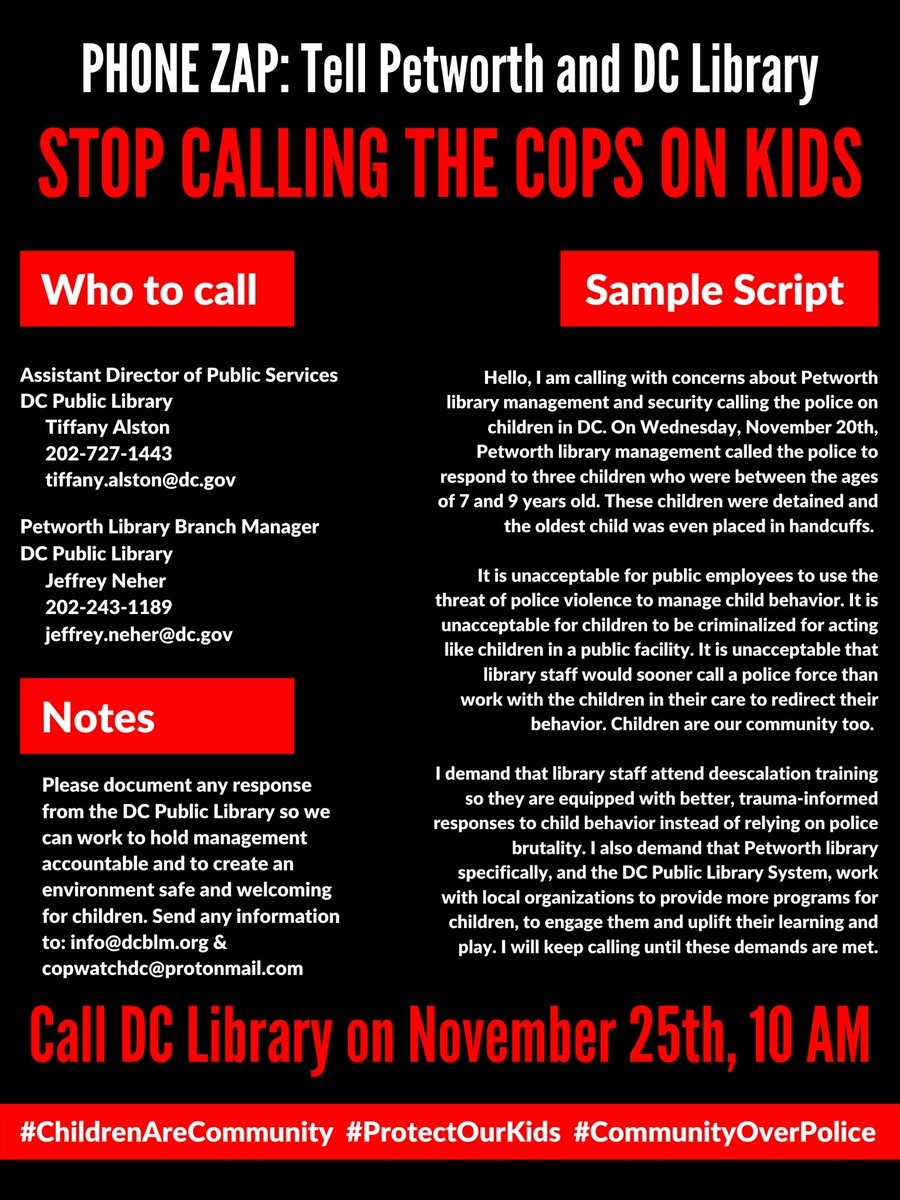 PHONE ZAP: Tell Petworth and DC Library

STOP CALLING THE COPS ON KIDS

Who to call

Assistant Director of Public Services
DC Public Library
Tiffany Alston
202-727-1443
tiffany.alston@dc.gov

Petworth Library Branch Manager
DC Public Library
Jeffrey Neher
202-243-1189
jeffrey.neher@dc.gov

Notes

Please document any response from the DC Public Library so we can work to hold management accountable and to create an environment safe and welcoming for children. Send any information to: info@dcblm.org & copwatchdc@protonmail.com

Sample Script

Hello, I am calling with concerns about Petworth library management and security calling the police on children in DC. On Wednesday, November 20th, Petworth library management called the police to respond to three children who were between the ages of 7 and 9 years old. These children were detained and the oldest child was even placed in handcuffs.

It is unacceptable for public employees to use the threat of police violence to manage child behavior. It is unacceptable for children to be criminalized for acting like children in a public facility. It is unacceptable that library staff would sooner call a police force than work with the children in their care to redirect their behavior. Children are our community too.

I demand that library staff attend deescalation training so they are equipped with better, trauma-informed responses to child behavior instead of relying on police brutality. I also demand that Petworth library specifically, and the DC Public Library System, work with local organizations to provide more programs for children, to engage them and uplift their learning and play. I will keep calling until these demands are met.

Call DC Library on November 25th, 10 AM

#ChildrenAreCommunity #ProtectOurKids #CommunityOverPolice